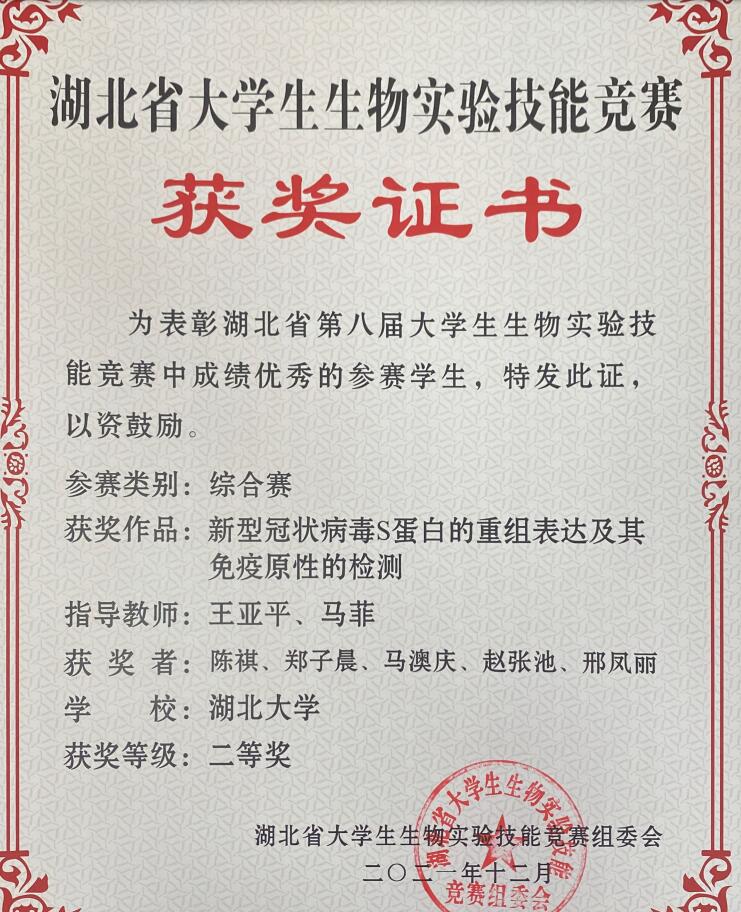 湖北省大学生生物实验技能竞赛

获奖证书

为表彰湖北省第八届大学生生物实验技能竞赛中成绩优秀的参赛学生，特发此证，以资鼓励。

参赛类别：综合赛
获奖作品：新型冠状病毒S蛋白的重组表达及其免疫原性的检测
指导教师：王亚平、马菲
获 奖 者：陈祺、郑子晨、马澳庆、赵张池、邢凤丽
学　　校：湖北大学
获奖等级：二等奖

湖北省大学生生物实验技能竞赛组委会
二〇二一年十二月

湖北省大学生生物实验技能竞赛组委会